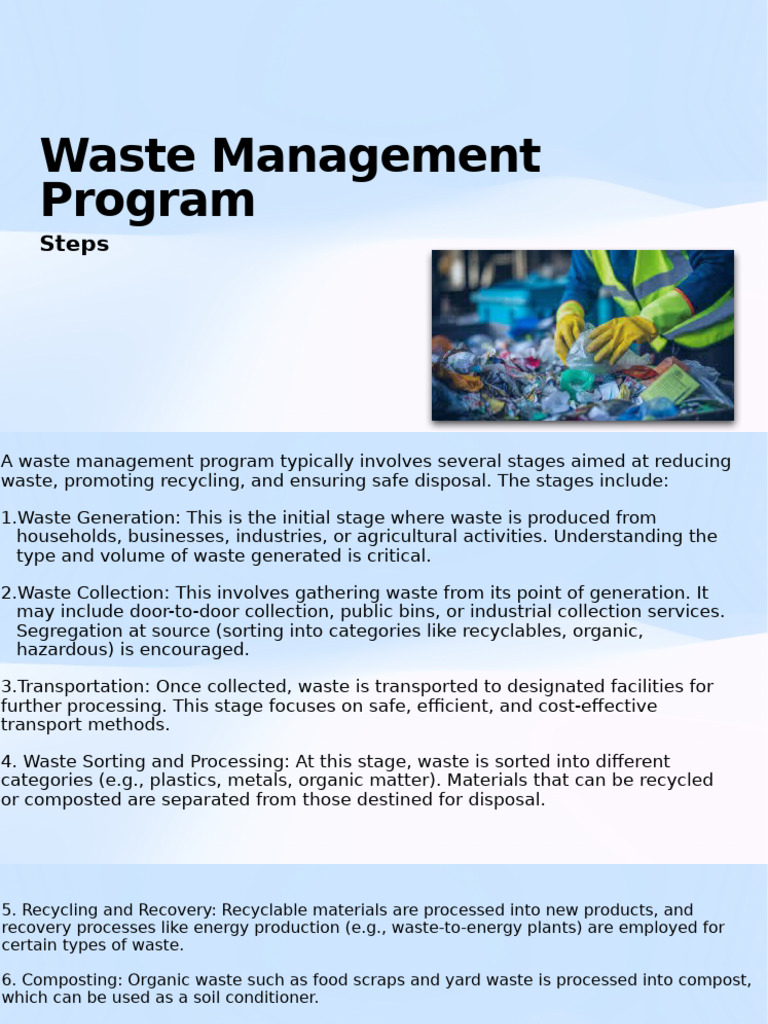 Waste Management Program

Steps

A waste management program typically involves several stages aimed at reducing waste, promoting recycling, and ensuring safe disposal. The stages include:

1.Waste Generation: This is the initial stage where waste is produced from households, businesses, industries, or agricultural activities. Understanding the type and volume of waste generated is critical.

2.Waste Collection: This involves gathering waste from its point of generation. It may include door-to-door collection, public bins, or industrial collection services. Segregation at source (sorting into categories like recyclables, organic, hazardous) is encouraged.

3.Transportation: Once collected, waste is transported to designated facilities for further processing. This stage focuses on safe, efficient, and cost-effective transport methods.

4. Waste Sorting and Processing: At this stage, waste is sorted into different categories (e.g., plastics, metals, organic matter). Materials that can be recycled or composted are separated from those destined for disposal.

5. Recycling and Recovery: Recyclable materials are processed into new products, and recovery processes like energy production (e.g., waste-to-energy plants) are employed for certain types of waste.

6. Composting: Organic waste such as food scraps and yard waste is processed into compost, which can be used as a soil conditioner.